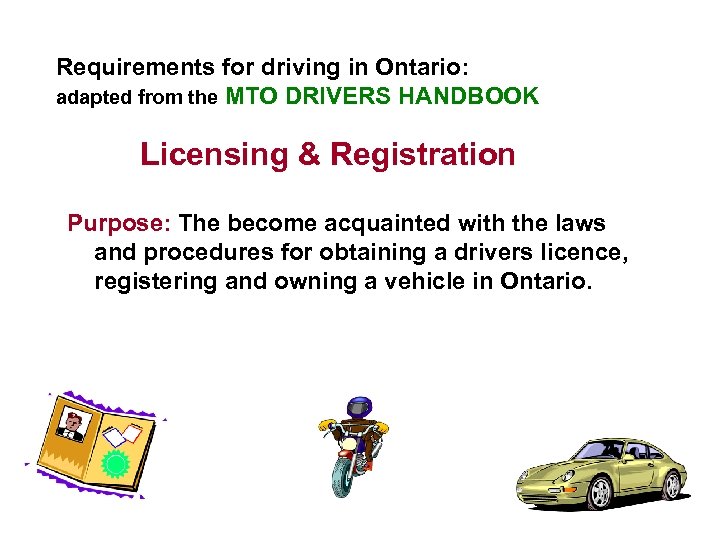 Requirements for driving in Ontario:
adapted from the MTO DRIVERS HANDBOOK

Licensing & Registration

Purpose: The become acquainted with the laws and procedures for obtaining a drivers licence, registering and owning a vehicle in Ontario.